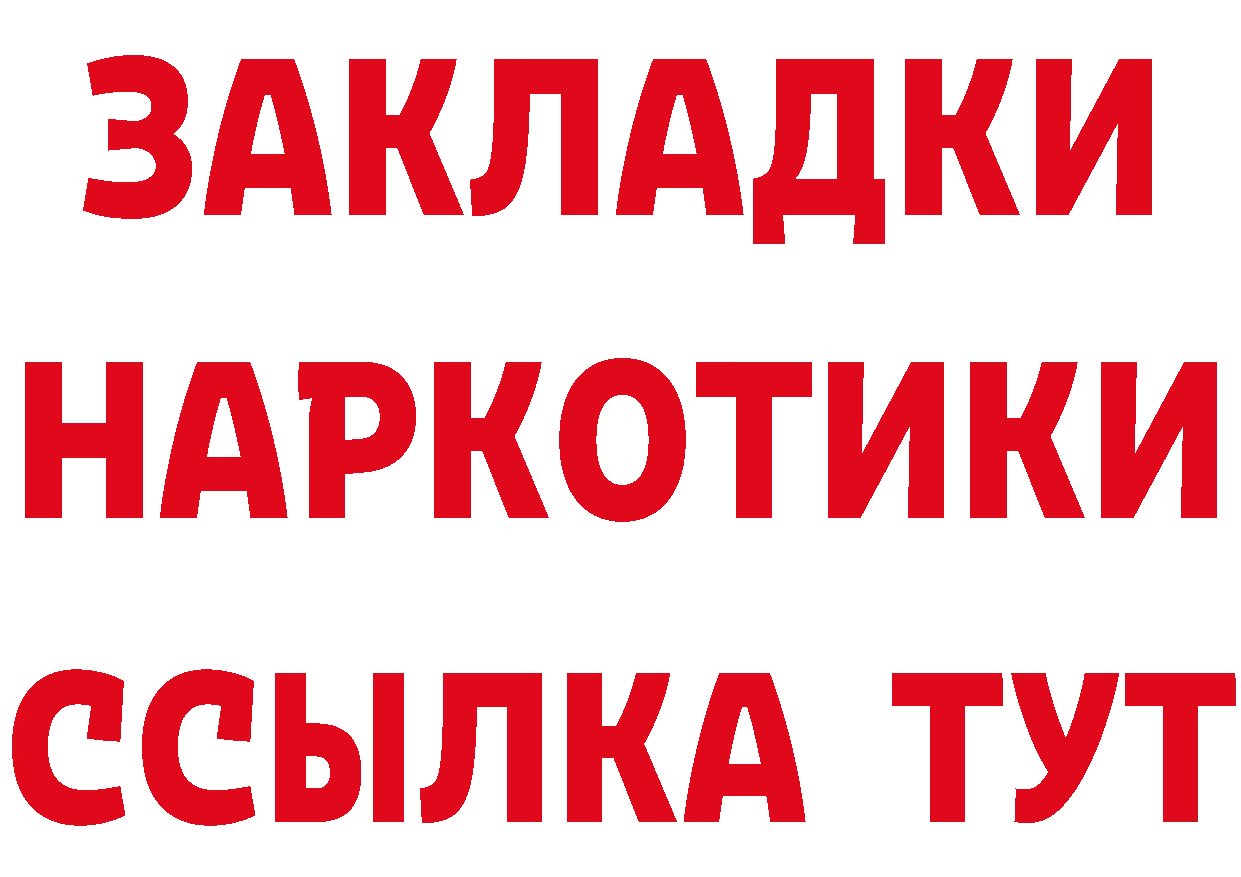 ЗАКЛАДКИ НАРКОТИКИ ССЫЛКА ТУТ